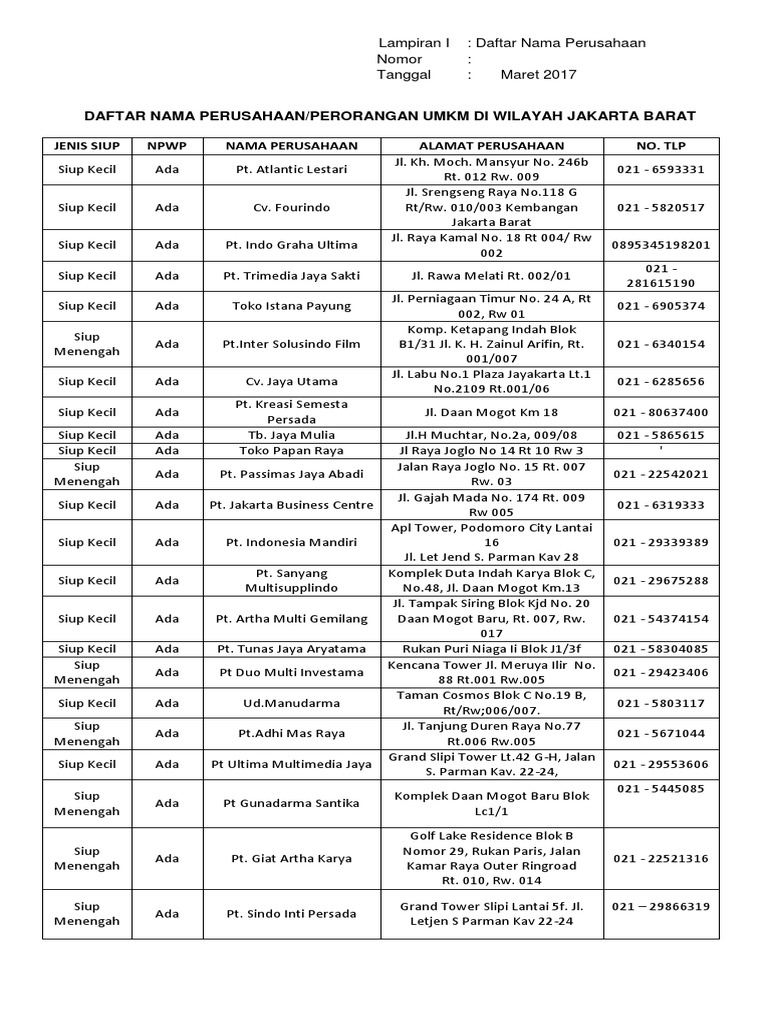 Lampiran I : Daftar Nama Perusahaan
Nomor :
Tanggal : Maret 2017

DAFTAR NAMA PERUSAHAAN/PERORANGAN UMKM DI WILAYAH JAKARTA BARAT

| JENIS SIUP | NPWP | NAMA PERUSAHAAN | ALAMAT PERUSAHAAN | NO. TLP |
|---|---|---|---|---|
| Siup Kecil | Ada | Pt. Atlantic Lestari | Jl. Kh. Moch. Mansyur No. 246b Rt. 012 Rw. 009 | 021 - 6593331 |
| Siup Kecil | Ada | Cv. Fourindo | Jl. Srengseng Raya No.118 G Rt/Rw. 010/003 Kembangan Jakarta Barat | 021 - 5820517 |
| Siup Kecil | Ada | Pt. Indo Graha Ultima | Jl. Raya Kamal No. 18 Rt 004/ Rw 002 | 0895345198201 |
| Siup Kecil | Ada | Pt. Trimedia Jaya Sakti | Jl. Rawa Melati Rt. 002/01 | 021 - 281615190 |
| Siup Kecil | Ada | Toko Istana Payung | Jl. Perniagaan Timur No. 24 A, Rt 002, Rw 01 | 021 - 6905374 |
| Siup Menengah | Ada | Pt.Inter Solusindo Film | Komp. Ketapang Indah Blok B1/31 Jl. K. H. Zainul Arifin, Rt. 001/007 | 021 - 6340154 |
| Siup Kecil | Ada | Cv. Jaya Utama | Jl. Labu No.1 Plaza Jayakarta Lt.1 No.2109 Rt.001/06 | 021 - 6285656 |
| Siup Kecil | Ada | Pt. Kreasi Semesta Persada | Jl. Daan Mogot Km 18 | 021 - 80637400 |
| Siup Kecil | Ada | Tb. Jaya Mulia | Jl.H Muchtar, No.2a, 009/08 | 021 - 5865615 |
| Siup Kecil | Ada | Toko Papan Raya | Jl Raya Joglo No 14 Rt 10 Rw 3 | ' |
| Siup Menengah | Ada | Pt. Passimas Jaya Abadi | Jalan Raya Joglo No. 15 Rt. 007 Rw. 03 | 021 - 22542021 |
| Siup Kecil | Ada | Pt. Jakarta Business Centre | Jl. Gajah Mada No. 174 Rt. 009 Rw 005 | 021 - 6319333 |
| Siup Kecil | Ada | Pt. Indonesia Mandiri | Apl Tower, Podomoro City Lantai 16 Jl. Let Jend S. Parman Kav 28 | 021 - 29339389 |
| Siup Kecil | Ada | Pt. Sanyang Multisupplindo | Komplek Duta Indah Karya Blok C, No.48, Jl. Daan Mogot Km.13 | 021 - 29675288 |
| Siup Kecil | Ada | Pt. Artha Multi Gemilang | Jl. Tampak Siring Blok Kjd No. 20 Daan Mogot Baru, Rt. 007, Rw. 017 | 021 - 54374154 |
| Siup Kecil | Ada | Pt. Tunas Jaya Aryatama | Rukan Puri Niaga Ii Blok J1/3f | 021 - 58304085 |
| Siup Menengah | Ada | Pt Duo Multi Investama | Kencana Tower Jl. Meruya Ilir No. 88 Rt.001 Rw.005 | 021 - 29423406 |
| Siup Kecil | Ada | Ud.Manudarma | Taman Cosmos Blok C No.19 B, Rt/Rw;006/007. | 021 - 5803117 |
| Siup Menengah | Ada | Pt.Adhi Mas Raya | Jl. Tanjung Duren Raya No.77 Rt.006 Rw.005 | 021 - 5671044 |
| Siup Kecil | Ada | Pt Ultima Multimedia Jaya | Grand Slipi Tower Lt.42 G-H, Jalan S. Parman Kav. 22-24, | 021 - 29553606 |
| Siup Menengah | Ada | Pt Gunadarma Santika | Komplek Daan Mogot Baru Blok Lc1/1 | 021 - 5445085 |
| Siup Menengah | Ada | Pt. Giat Artha Karya | Golf Lake Residence Blok B Nomor 29, Rukan Paris, Jalan Kamar Raya Outer Ringroad Rt. 010, Rw. 014 | 021 - 22521316 |
| Siup Menengah | Ada | Pt. Sindo Inti Persada | Grand Tower Slipi Lantai 5f. Jl. Letjen S Parman Kav 22-24 | 021 – 29866319 |